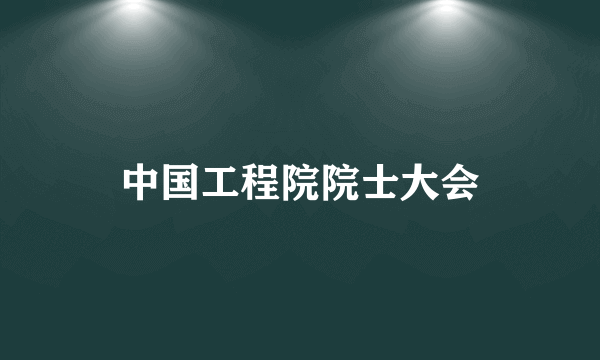 中国工程院院士大会